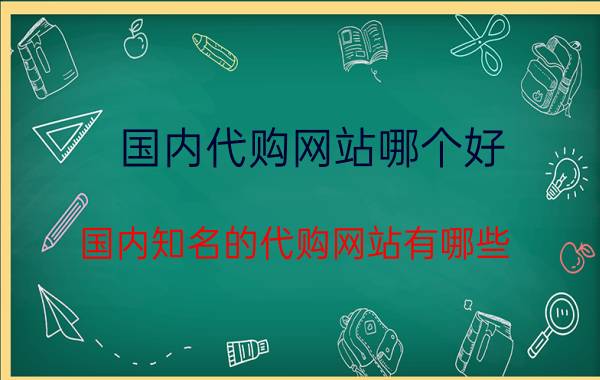 国内代购网站哪个好

国内知名的代购网站有哪些